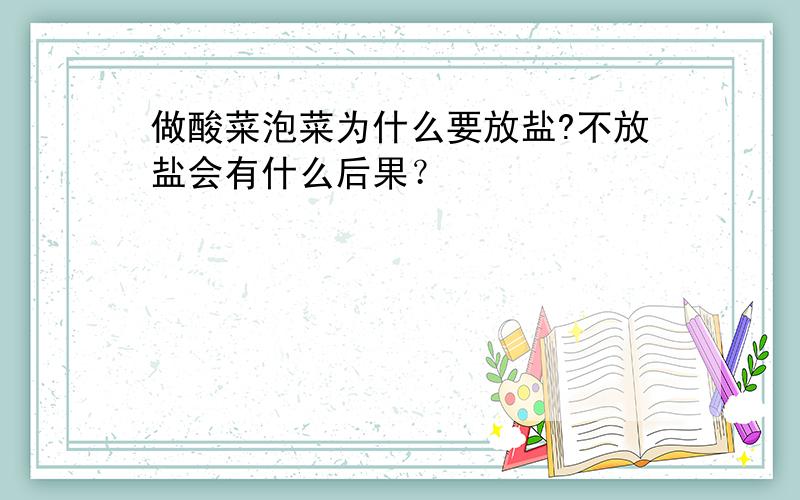 做酸菜泡菜为什么要放盐?不放盐会有什么后果？